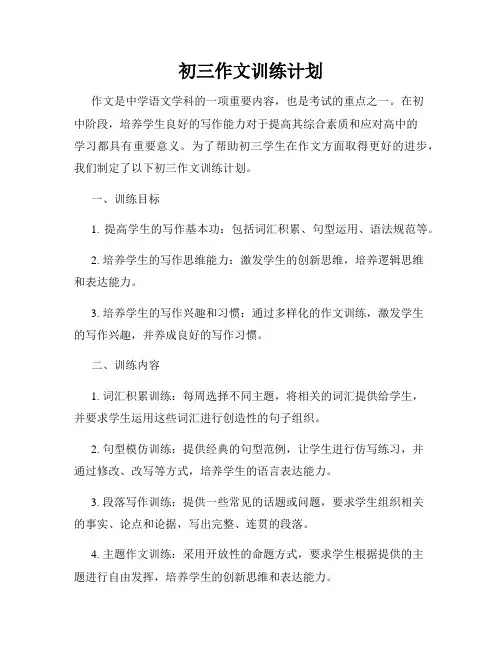 初三作文训练计划

作文是中学语文学科的一项重要内容，也是考试的重点之一。在初中阶段，培养学生良好的写作能力对于提高其综合素质和应对高中的学习都具有重要意义。为了帮助初三学生在作文方面取得更好的进步，我们制定了以下初三作文训练计划。

一、训练目标

1. 提高学生的写作基本功：包括词汇积累、句型运用、语法规范等。

2. 培养学生的写作思维能力：激发学生的创新思维，培养逻辑思维和表达能力。

3. 培养学生的写作兴趣和习惯：通过多样化的作文训练，激发学生的写作兴趣，并养成良好的写作习惯。

二、训练内容

1. 词汇积累训练：每周选择不同主题，将相关的词汇提供给学生，并要求学生运用这些词汇进行创造性的句子组织。

2. 句型模仿训练：提供经典的句型范例，让学生进行仿写练习，并通过修改、改写等方式，培养学生的语言表达能力。

3. 段落写作训练：提供一些常见的话题或问题，要求学生组织相关的事实、论点和论据，写出完整、连贯的段落。

4. 主题作文训练：采用开放性的命题方式，要求学生根据提供的主题进行自由发挥，培养学生的创新思维和表达能力。